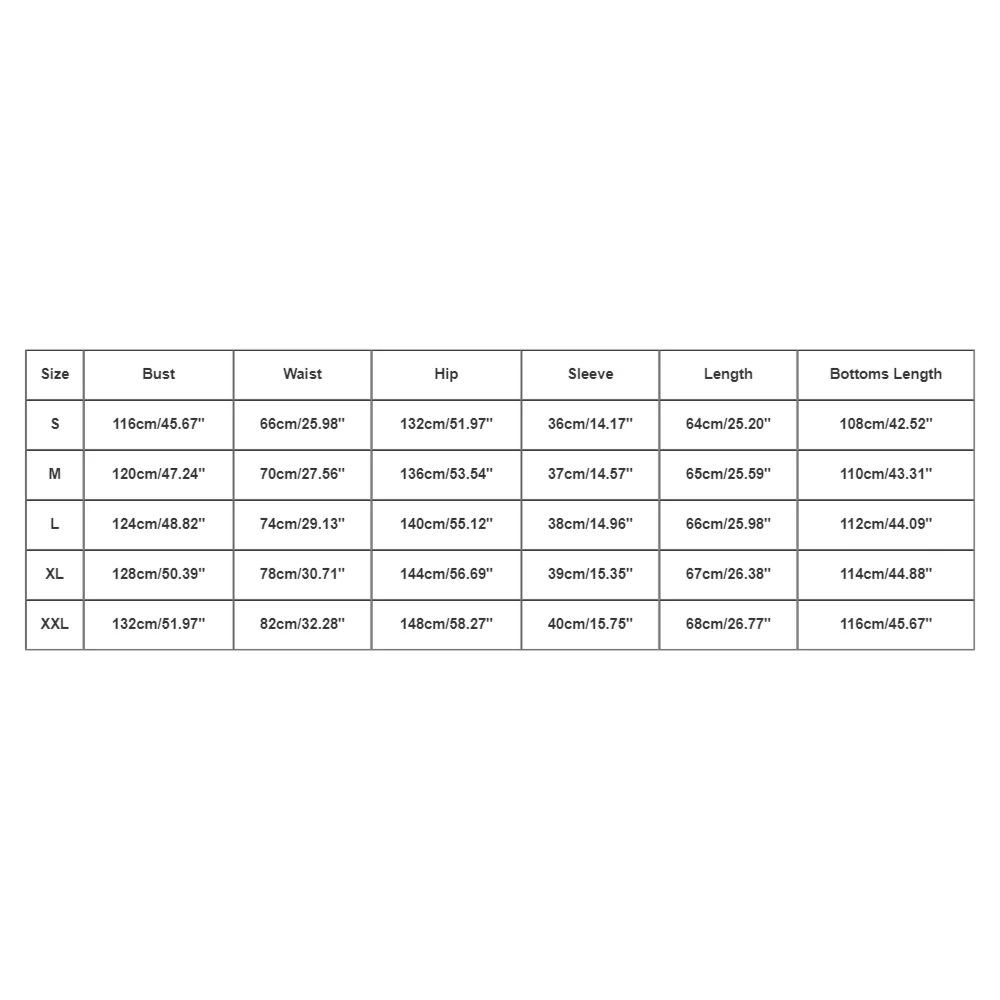 | Size | Bust | Waist | Hip | Sleeve | Length | Bottoms Length |
|---|---|---|---|---|---|---|
| S | 116cm/45.67'' | 66cm/25.98'' | 132cm/51.97'' | 36cm/14.17'' | 64cm/25.20'' | 108cm/42.52'' |
| M | 120cm/47.24'' | 70cm/27.56'' | 136cm/53.54'' | 37cm/14.57'' | 65cm/25.59'' | 110cm/43.31'' |
| L | 124cm/48.82'' | 74cm/29.13'' | 140cm/55.12'' | 38cm/14.96'' | 66cm/25.98'' | 112cm/44.09'' |
| XL | 128cm/50.39'' | 78cm/30.71'' | 144cm/56.69'' | 39cm/15.35'' | 67cm/26.38'' | 114cm/44.88'' |
| XXL | 132cm/51.97'' | 82cm/32.28'' | 148cm/58.27'' | 40cm/15.75'' | 68cm/26.77'' | 116cm/45.67'' |